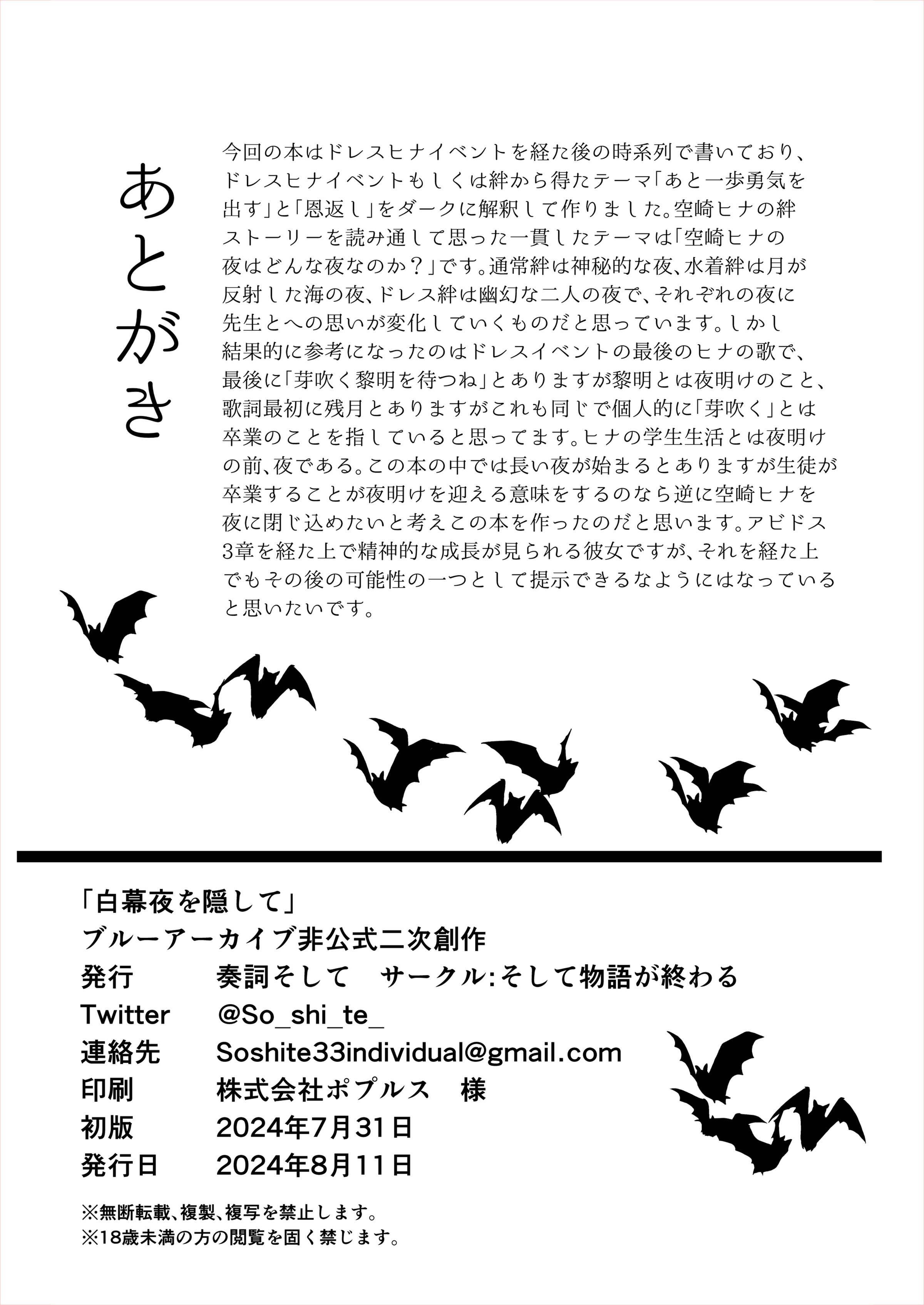 あとがき

今回の本はドレスヒナイベントを経た後の時系列で書いており、ドレスヒナイベントもしくは絆から得たテーマ「あと一歩勇気を出す」と「恩返し」をダークに解釈して作りました。空崎ヒナの絆ストーリーを読み通して思った一貫したテーマは「空崎ヒナの夜はどんな夜なのか？」です。通常絆は神秘的な夜、水着絆は月が反射した海の夜、ドレス絆は幽幻な二人の夜で、それぞれの夜に先生とへの思いが変化していくものだと思っています。しかし結果的に参考になったのはドレスイベントの最後のヒナの歌で、最後に「芽吹く黎明を待つね」とありますが黎明とは夜明けのこと、歌詞最初に残月とありますがこれも同じで個人的に「芽吹く」とは卒業のことを指していると思ってます。ヒナの学生生活とは夜明けの前、夜である。この本の中では長い夜が始まるとありますが生徒が卒業することが夜明けを迎える意味をするのなら逆に空崎ヒナを夜に閉じ込めたいと考えこの本を作ったのだと思います。アビドス3章を経た上で精神的な成長が見られる彼女ですが、それを経た上でもその後の可能性の一つとして提示できるなようにはなっていると思いたいです。

「白幕夜を隠して」
ブルーアーカイブ非公式二次創作
発行　奏詞そして　サークル:そして物語が終わる
Twitter　@So_shi_te_
連絡先　Soshite33individual@gmail.com
印刷　株式会社ポプルス　様
初版　2024年7月31日
発行日　2024年8月11日

※無断転載、複製、複写を禁止します。
※18歳未満の方の閲覧を固く禁じます。